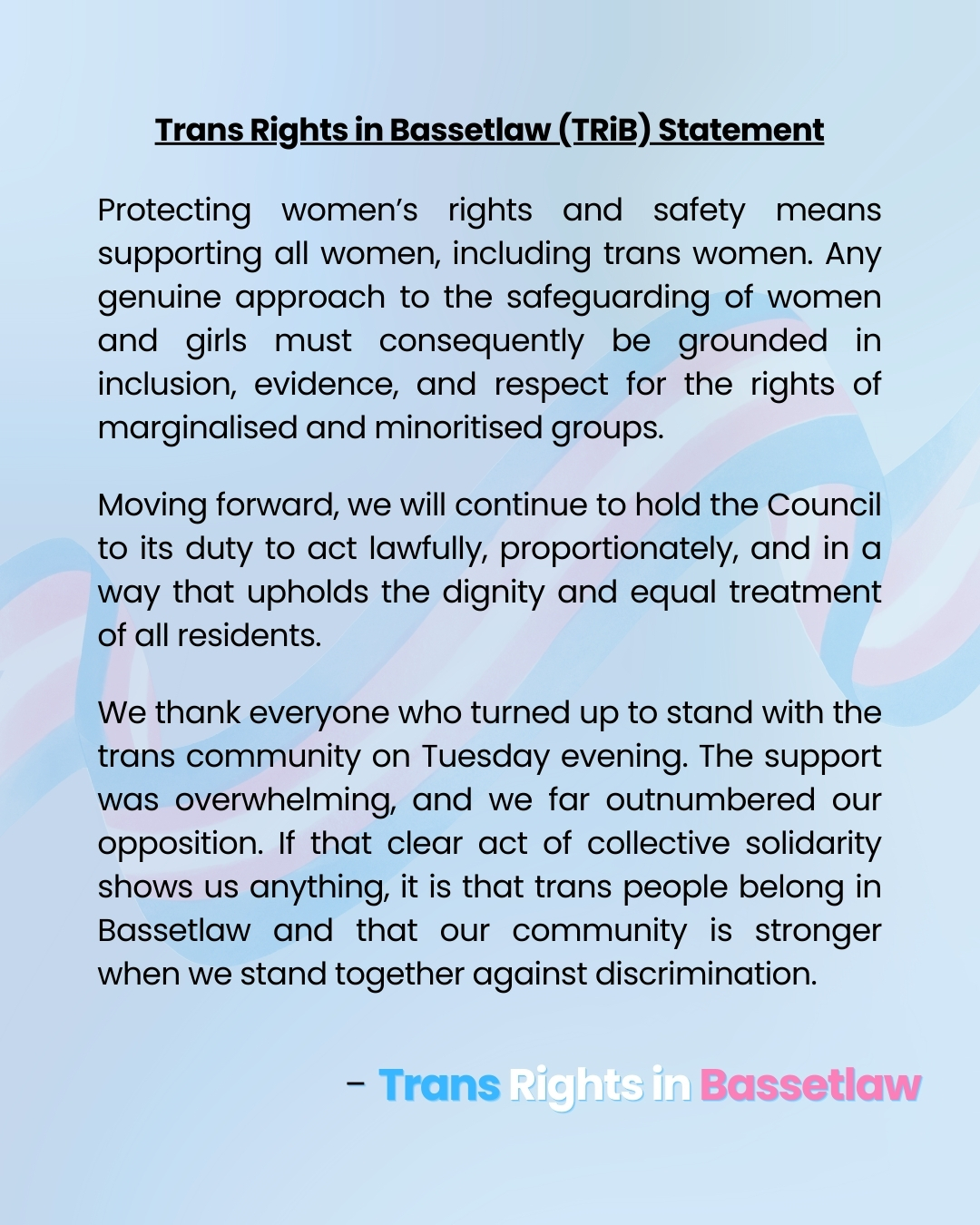 Trans Rights in Bassetlaw (TRiB) Statement

Protecting women's rights and safety means supporting all women, including trans women. Any genuine approach to the safeguarding of women and girls must consequently be grounded in inclusion, evidence, and respect for the rights of marginalised and minoritised groups.

Moving forward, we will continue to hold the Council to its duty to act lawfully, proportionately, and in a way that upholds the dignity and equal treatment of all residents.

We thank everyone who turned up to stand with the trans community on Tuesday evening. The support was overwhelming, and we far outnumbered our opposition. If that clear act of collective solidarity shows us anything, it is that trans people belong in Bassetlaw and that our community is stronger when we stand together against discrimination.

- Trans Rights in Bassetlaw